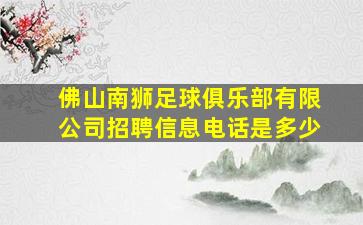 佛山南狮足球俱乐部有限公司招聘信息电话是多少